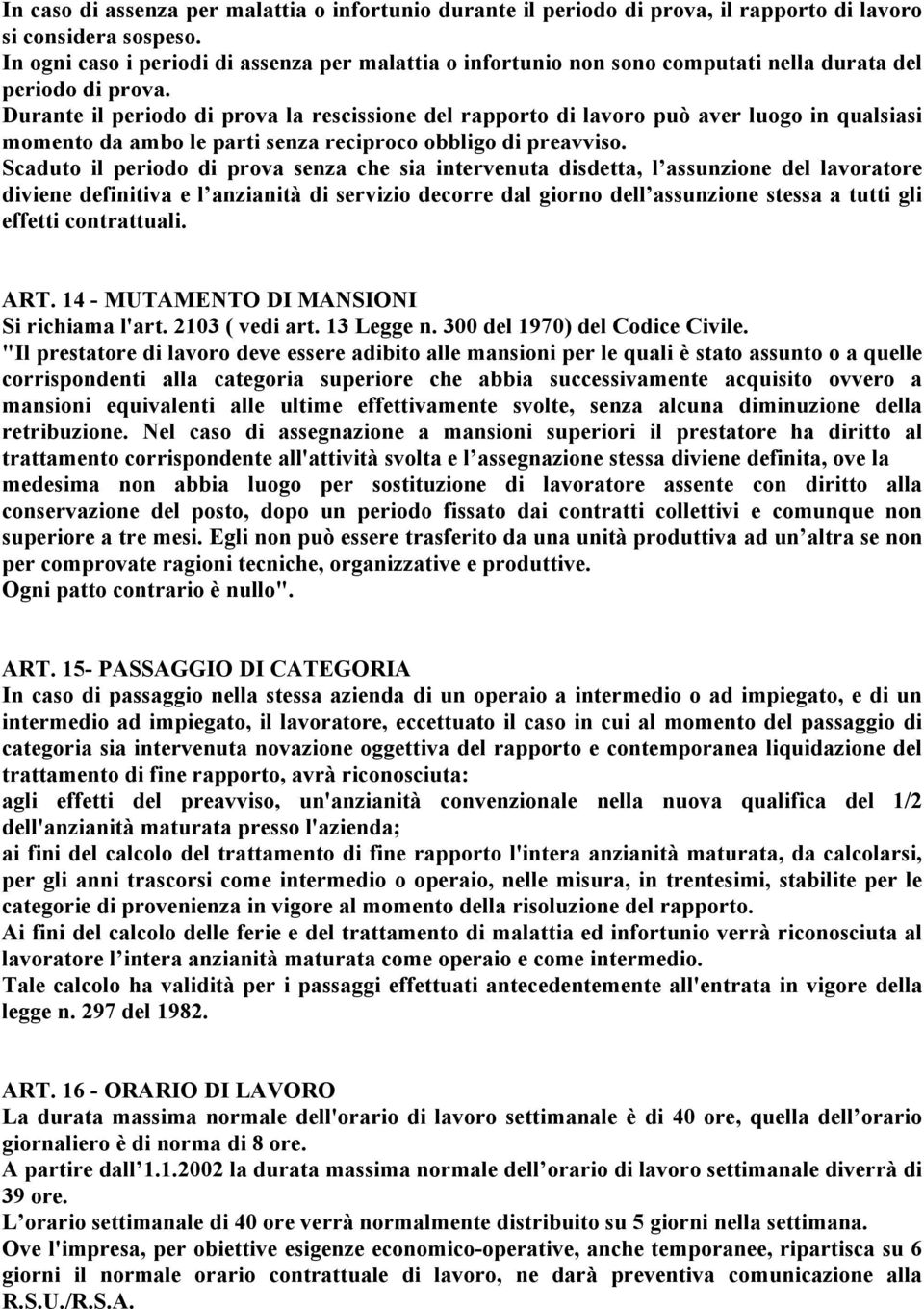 In caso di assenza per malattia o infortunio durante il periodo di prova, il rapporto di lavoro si considera sospeso.
In ogni caso i periodi di assenza per malattia o infortunio non sono computati nella durata del periodo di prova.
Durante il periodo di prova la rescissione del rapporto di lavoro può aver luogo in qualsiasi momento da ambo le parti senza reciproco obbligo di preavviso.
Scaduto il periodo di prova senza che sia intervenuta disdetta, l assunzione del lavoratore diviene definitiva e l anzianità di servizio decorre dal giorno dell assunzione stessa a tutti gli effetti contrattuali.

ART. 14 - MUTAMENTO DI MANSIONI
Si richiama l'art. 2103 ( vedi art. 13 Legge n. 300 del 1970) del Codice Civile.
"Il prestatore di lavoro deve essere adibito alle mansioni per le quali è stato assunto o a quelle corrispondenti alla categoria superiore che abbia successivamente acquisito ovvero a mansioni equivalenti alle ultime effettivamente svolte, senza alcuna diminuzione della retribuzione. Nel caso di assegnazione a mansioni superiori il prestatore ha diritto al trattamento corrispondente all'attività svolta e l assegnazione stessa diviene definita, ove la medesima non abbia luogo per sostituzione di lavoratore assente con diritto alla conservazione del posto, dopo un periodo fissato dai contratti collettivi e comunque non superiore a tre mesi. Egli non può essere trasferito da una unità produttiva ad un altra se non per comprovate ragioni tecniche, organizzative e produttive.
Ogni patto contrario è nullo".

ART. 15- PASSAGGIO DI CATEGORIA
In caso di passaggio nella stessa azienda di un operaio a intermedio o ad impiegato, e di un intermedio ad impiegato, il lavoratore, eccettuato il caso in cui al momento del passaggio di categoria sia intervenuta novazione oggettiva del rapporto e contemporanea liquidazione del trattamento di fine rapporto, avrà riconosciuta:
agli effetti del preavviso, un'anzianità convenzionale nella nuova qualifica del 1/2 dell'anzianità maturata presso l'azienda;
ai fini del calcolo del trattamento di fine rapporto l'intera anzianità maturata, da calcolarsi, per gli anni trascorsi come intermedio o operaio, nelle misura, in trentesimi, stabilite per le categorie di provenienza in vigore al momento della risoluzione del rapporto.
Ai fini del calcolo delle ferie e del trattamento di malattia ed infortunio verrà riconosciuta al lavoratore l intera anzianità maturata come operaio e come intermedio.
Tale calcolo ha validità per i passaggi effettuati antecedentemente all'entrata in vigore della legge n. 297 del 1982.

ART. 16 - ORARIO DI LAVORO
La durata massima normale dell'orario di lavoro settimanale è di 40 ore, quella dell orario giornaliero è di norma di 8 ore.
A partire dall 1.1.2002 la durata massima normale dell orario di lavoro settimanale diverrà di 39 ore.
L orario settimanale di 40 ore verrà normalmente distribuito su 5 giorni nella settimana.
Ove l'impresa, per obiettive esigenze economico-operative, anche temporanee, ripartisca su 6 giorni il normale orario contrattuale di lavoro, ne darà preventiva comunicazione alla R.S.U./R.S.A.